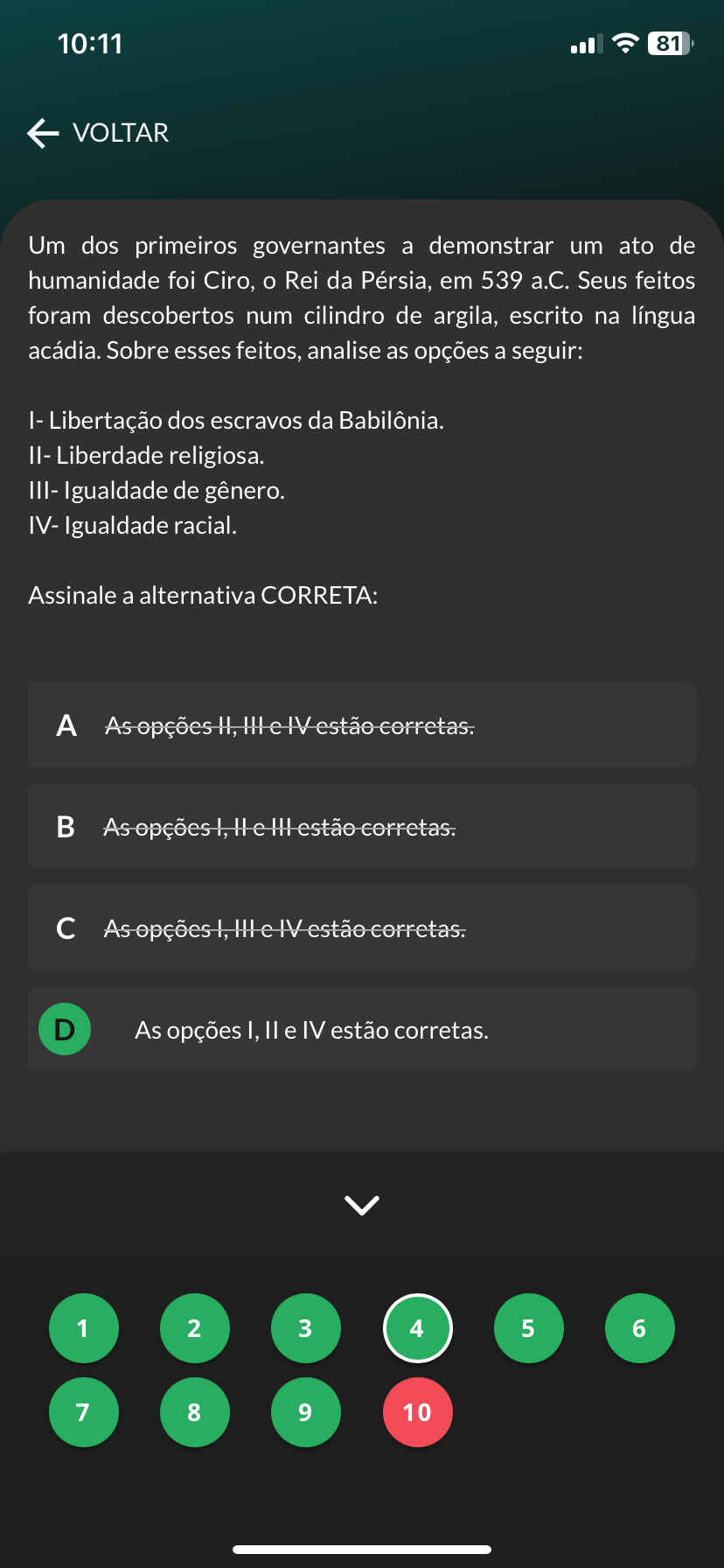 10:11 81

VOLTAR

Um dos primeiros governantes a demonstrar um ato de humanidade foi Ciro, o Rei da Pérsia, em 539 a.C. Seus feitos foram descobertos num cilindro de argila, escrito na língua acádia. Sobre esses feitos, analise as opções a seguir:

I- Libertação dos escravos da Babilônia.
II- Liberdade religiosa.
III- Igualdade de gênero.
IV- Igualdade racial.

Assinale a alternativa CORRETA:

A ~~As opções II, III e IV estão corretas.~~

B ~~As opções I, II e III estão corretas.~~

C ~~As opções I, III e IV estão corretas.~~

D As opções I, II e IV estão corretas.

1 2 3 4 5 6
7 8 9 10